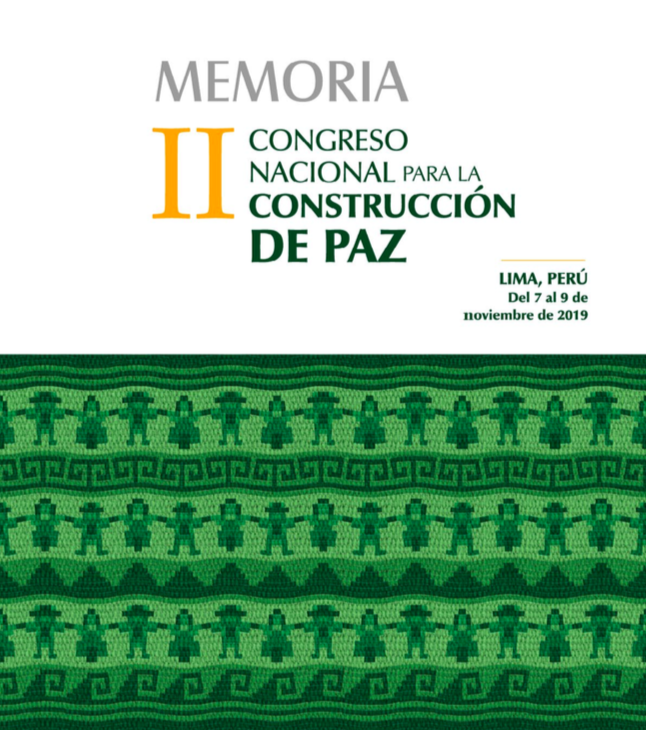 MEMORIA

II

CONGRESO
NACIONAL PARA LA
CONSTRUCCIÓN
DE PAZ

LIMA, PERÚ
Del 7 al 9 de
noviembre de 2019